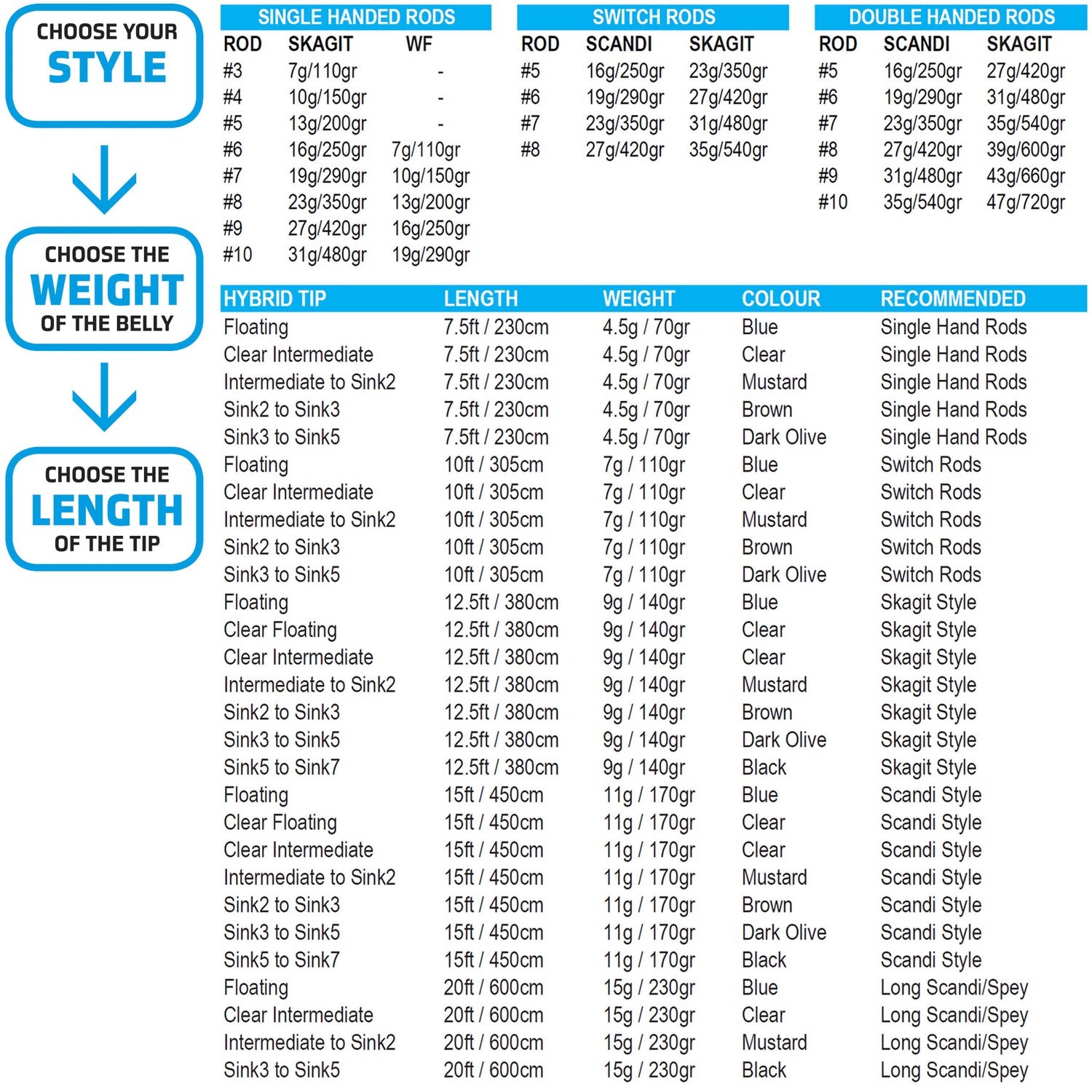 CHOOSE YOUR
STYLE

CHOOSE THE
WEIGHT
OF THE BELLY

CHOOSE THE
LENGTH
OF THE TIP

SINGLE HANDED RODS

| ROD | SKAGIT | WF |
|---|---|---|
| #3 | 7g/110gr | - |
| #4 | 10g/150gr | - |
| #5 | 13g/200gr | - |
| #6 | 16g/250gr | 7g/110gr |
| #7 | 19g/290gr | 10g/150gr |
| #8 | 23g/350gr | 13g/200gr |
| #9 | 27g/420gr | 16g/250gr |
| #10 | 31g/480gr | 19g/290gr |

SWITCH RODS

| ROD | SCANDI | SKAGIT |
|---|---|---|
| #5 | 16g/250gr | 23g/350gr |
| #6 | 19g/290gr | 27g/420gr |
| #7 | 23g/350gr | 31g/480gr |
| #8 | 27g/420gr | 35g/540gr |

DOUBLE HANDED RODS

| ROD | SCANDI | SKAGIT |
|---|---|---|
| #5 | 16g/250gr | 27g/420gr |
| #6 | 19g/290gr | 31g/480gr |
| #7 | 23g/350gr | 35g/540gr |
| #8 | 27g/420gr | 39g/600gr |
| #9 | 31g/480gr | 43g/660gr |
| #10 | 35g/540gr | 47g/720gr |

| HYBRID TIP | LENGTH | WEIGHT | COLOUR | RECOMMENDED |
|---|---|---|---|---|
| Floating | 7.5ft / 230cm | 4.5g / 70gr | Blue | Single Hand Rods |
| Clear Intermediate | 7.5ft / 230cm | 4.5g / 70gr | Clear | Single Hand Rods |
| Intermediate to Sink2 | 7.5ft / 230cm | 4.5g / 70gr | Mustard | Single Hand Rods |
| Sink2 to Sink3 | 7.5ft / 230cm | 4.5g / 70gr | Brown | Single Hand Rods |
| Sink3 to Sink5 | 7.5ft / 230cm | 4.5g / 70gr | Dark Olive | Single Hand Rods |
| Floating | 10ft / 305cm | 7g / 110gr | Blue | Switch Rods |
| Clear Intermediate | 10ft / 305cm | 7g / 110gr | Clear | Switch Rods |
| Intermediate to Sink2 | 10ft / 305cm | 7g / 110gr | Mustard | Switch Rods |
| Sink2 to Sink3 | 10ft / 305cm | 7g / 110gr | Brown | Switch Rods |
| Sink3 to Sink5 | 10ft / 305cm | 7g / 110gr | Dark Olive | Switch Rods |
| Floating | 12.5ft / 380cm | 9g / 140gr | Blue | Skagit Style |
| Clear Floating | 12.5ft / 380cm | 9g / 140gr | Clear | Skagit Style |
| Clear Intermediate | 12.5ft / 380cm | 9g / 140gr | Clear | Skagit Style |
| Intermediate to Sink2 | 12.5ft / 380cm | 9g / 140gr | Mustard | Skagit Style |
| Sink2 to Sink3 | 12.5ft / 380cm | 9g / 140gr | Brown | Skagit Style |
| Sink3 to Sink5 | 12.5ft / 380cm | 9g / 140gr | Dark Olive | Skagit Style |
| Sink5 to Sink7 | 12.5ft / 380cm | 9g / 140gr | Black | Skagit Style |
| Floating | 15ft / 450cm | 11g / 170gr | Blue | Scandi Style |
| Clear Floating | 15ft / 450cm | 11g / 170gr | Clear | Scandi Style |
| Clear Intermediate | 15ft / 450cm | 11g / 170gr | Clear | Scandi Style |
| Intermediate to Sink2 | 15ft / 450cm | 11g / 170gr | Mustard | Scandi Style |
| Sink2 to Sink3 | 15ft / 450cm | 11g / 170gr | Brown | Scandi Style |
| Sink3 to Sink5 | 15ft / 450cm | 11g / 170gr | Dark Olive | Scandi Style |
| Sink5 to Sink7 | 15ft / 450cm | 11g / 170gr | Black | Scandi Style |
| Floating | 20ft / 600cm | 15g / 230gr | Blue | Long Scandi/Spey |
| Clear Intermediate | 20ft / 600cm | 15g / 230gr | Clear | Long Scandi/Spey |
| Intermediate to Sink2 | 20ft / 600cm | 15g / 230gr | Mustard | Long Scandi/Spey |
| Sink3 to Sink5 | 20ft / 600cm | 15g / 230gr | Black | Long Scandi/Spey |